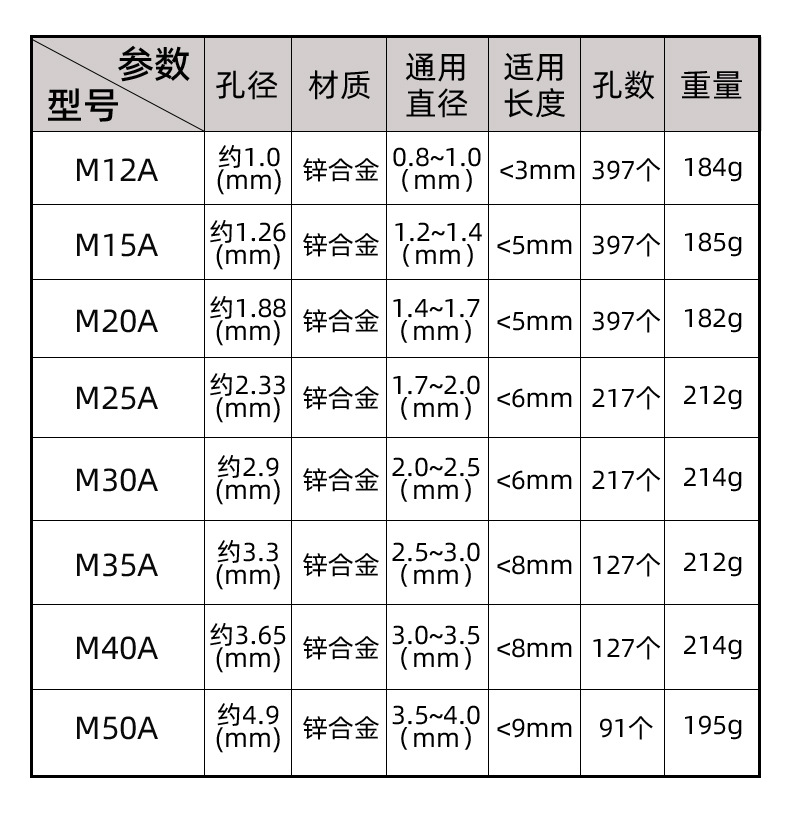 | 参数 型号 | 孔径 | 材质 | 通用直径 | 适用长度 | 孔数 | 重量 |
|---|---|---|---|---|---|---|
| M12A | 约1.0 (mm) | 锌合金 | 0.8~1.0 (mm) | <3mm | 397个 | 184g |
| M15A | 约1.26 (mm) | 锌合金 | 1.2~1.4 (mm) | <5mm | 397个 | 185g |
| M20A | 约1.88 (mm) | 锌合金 | 1.4~1.7 (mm) | <5mm | 397个 | 182g |
| M25A | 约2.33 (mm) | 锌合金 | 1.7~2.0 (mm) | <6mm | 217个 | 212g |
| M30A | 约2.9 (mm) | 锌合金 | 2.0~2.5 (mm) | <6mm | 217个 | 214g |
| M35A | 约3.3 (mm) | 锌合金 | 2.5~3.0 (mm) | <8mm | 127个 | 212g |
| M40A | 约3.65 (mm) | 锌合金 | 3.0~3.5 (mm) | <8mm | 127个 | 214g |
| M50A | 约4.9 (mm) | 锌合金 | 3.5~4.0 (mm) | <9mm | 91个 | 195g |